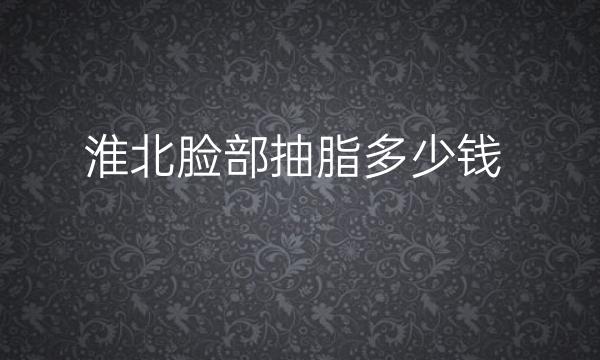 淮北脸部抽脂多少钱